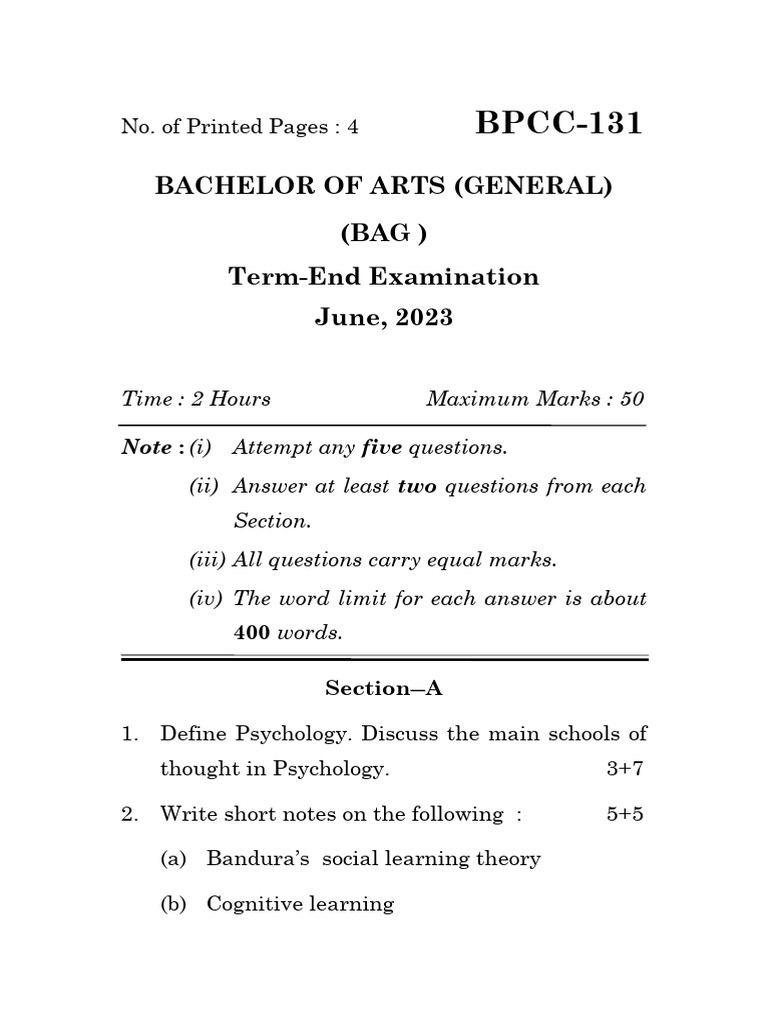 No. of Printed Pages : 4

BPCC-131

BACHELOR OF ARTS (GENERAL)

(BAG )

Term-End Examination

June, 2023

Time : 2 Hours

Maximum Marks : 50

Note : (i) Attempt any five questions.

(ii) Answer at least two questions from each Section.

(iii) All questions carry equal marks.

(iv) The word limit for each answer is about 400 words.

Section—A

1. Define Psychology. Discuss the main schools of thought in Psychology. 3+7

2. Write short notes on the following : 5+5

(a) Bandura's social learning theory

(b) Cognitive learning